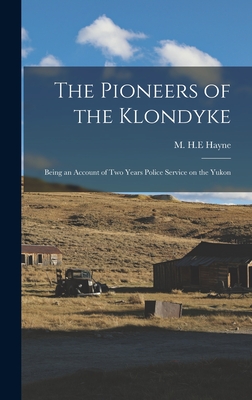 The Pioneers of the Klondyke

M. H.E Hayne

Being an Account of Two Years Police Service on the Yukon